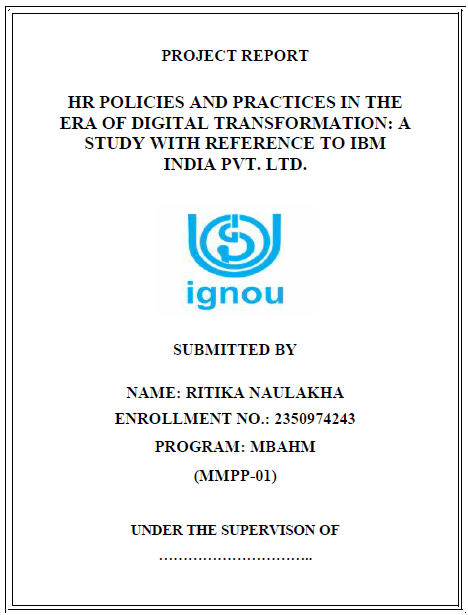 PROJECT REPORT

HR POLICIES AND PRACTICES IN THE ERA OF DIGITAL TRANSFORMATION: A STUDY WITH REFERENCE TO IBM INDIA PVT. LTD.

ignou

SUBMITTED BY

NAME: RITIKA NAULAKHA

ENROLLMENT NO.: 2350974243

PROGRAM: MBAHM

(MMPP-01)

UNDER THE SUPERVISON OF

…………………………..